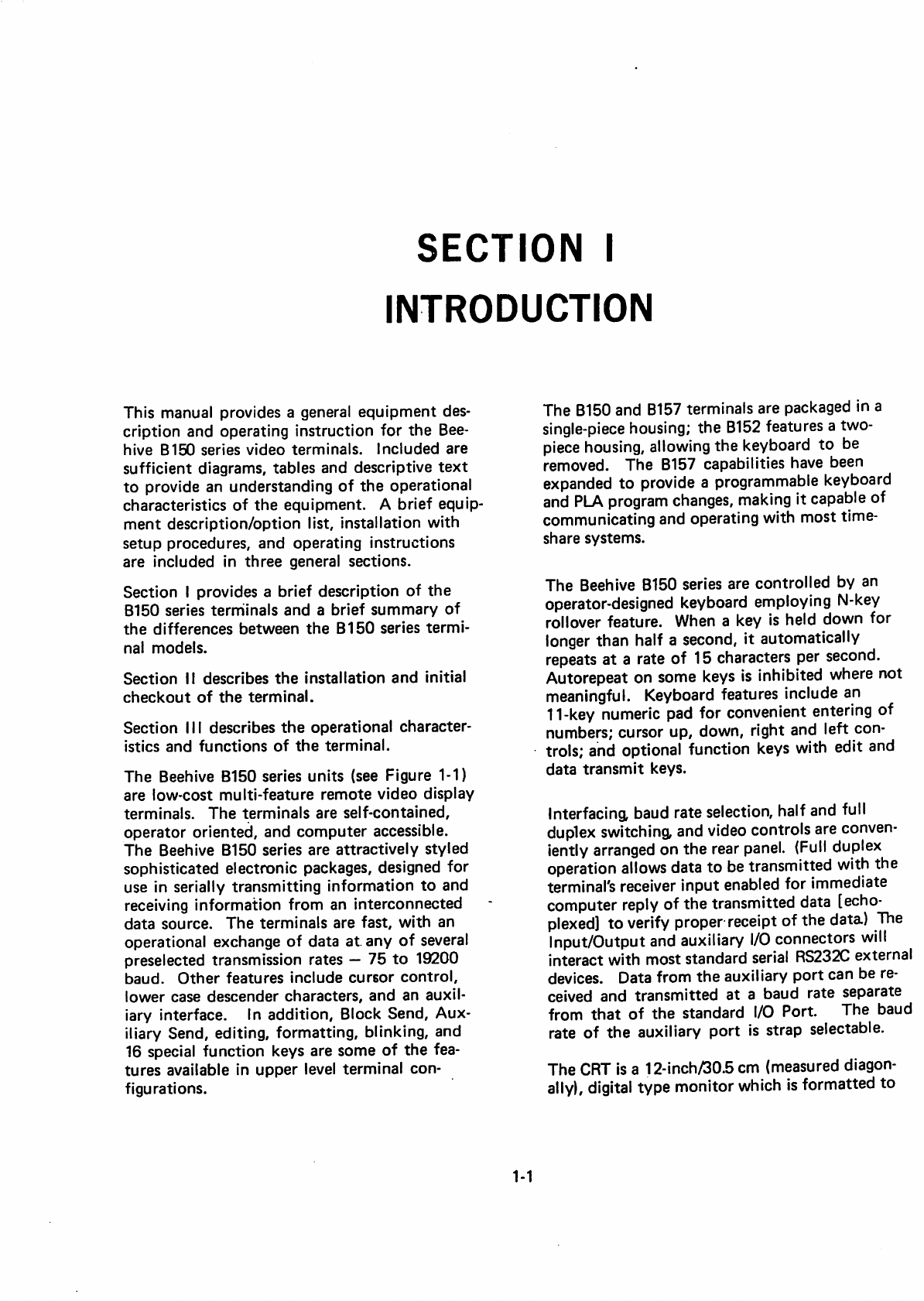 SECTION I

INTRODUCTION

This manual provides a general equipment description and operating instruction for the Beehive B150 series video terminals. Included are sufficient diagrams, tables and descriptive text to provide an understanding of the operational characteristics of the equipment. A brief equipment description/option list, installation with setup procedures, and operating instructions are included in three general sections.

Section I provides a brief description of the B150 series terminals and a brief summary of the differences between the B150 series terminal models.

Section II describes the installation and initial checkout of the terminal.

Section III describes the operational characteristics and functions of the terminal.

The Beehive B150 series units (see Figure 1-1) are low-cost multi-feature remote video display terminals. The terminals are self-contained, operator oriented, and computer accessible. The Beehive B150 series are attractively styled sophisticated electronic packages, designed for use in serially transmitting information to and receiving information from an interconnected data source. The terminals are fast, with an operational exchange of data at any of several preselected transmission rates — 75 to 19200 baud. Other features include cursor control, lower case descender characters, and an auxiliary interface. In addition, Block Send, Auxiliary Send, editing, formatting, blinking, and 16 special function keys are some of the features available in upper level terminal configurations.

The B150 and B157 terminals are packaged in a single-piece housing; the B152 features a two-piece housing, allowing the keyboard to be removed. The B157 capabilities have been expanded to provide a programmable keyboard and PLA program changes, making it capable of communicating and operating with most time-share systems.

The Beehive B150 series are controlled by an operator-designed keyboard employing N-key rollover feature. When a key is held down for longer than half a second, it automatically repeats at a rate of 15 characters per second. Autorepeat on some keys is inhibited where not meaningful. Keyboard features include an 11-key numeric pad for convenient entering of numbers; cursor up, down, right and left controls; and optional function keys with edit and data transmit keys.

Interfacing, baud rate selection, half and full duplex switching, and video controls are conveniently arranged on the rear panel. (Full duplex operation allows data to be transmitted with the terminal's receiver input enabled for immediate computer reply of the transmitted data [echoplexed] to verify proper receipt of the data.) The Input/Output and auxiliary I/O connectors will interact with most standard serial RS232C external devices. Data from the auxiliary port can be received and transmitted at a baud rate separate from that of the standard I/O Port. The baud rate of the auxiliary port is strap selectable.

The CRT is a 12-inch/30.5 cm (measured diagonally), digital type monitor which is formatted to

1-1